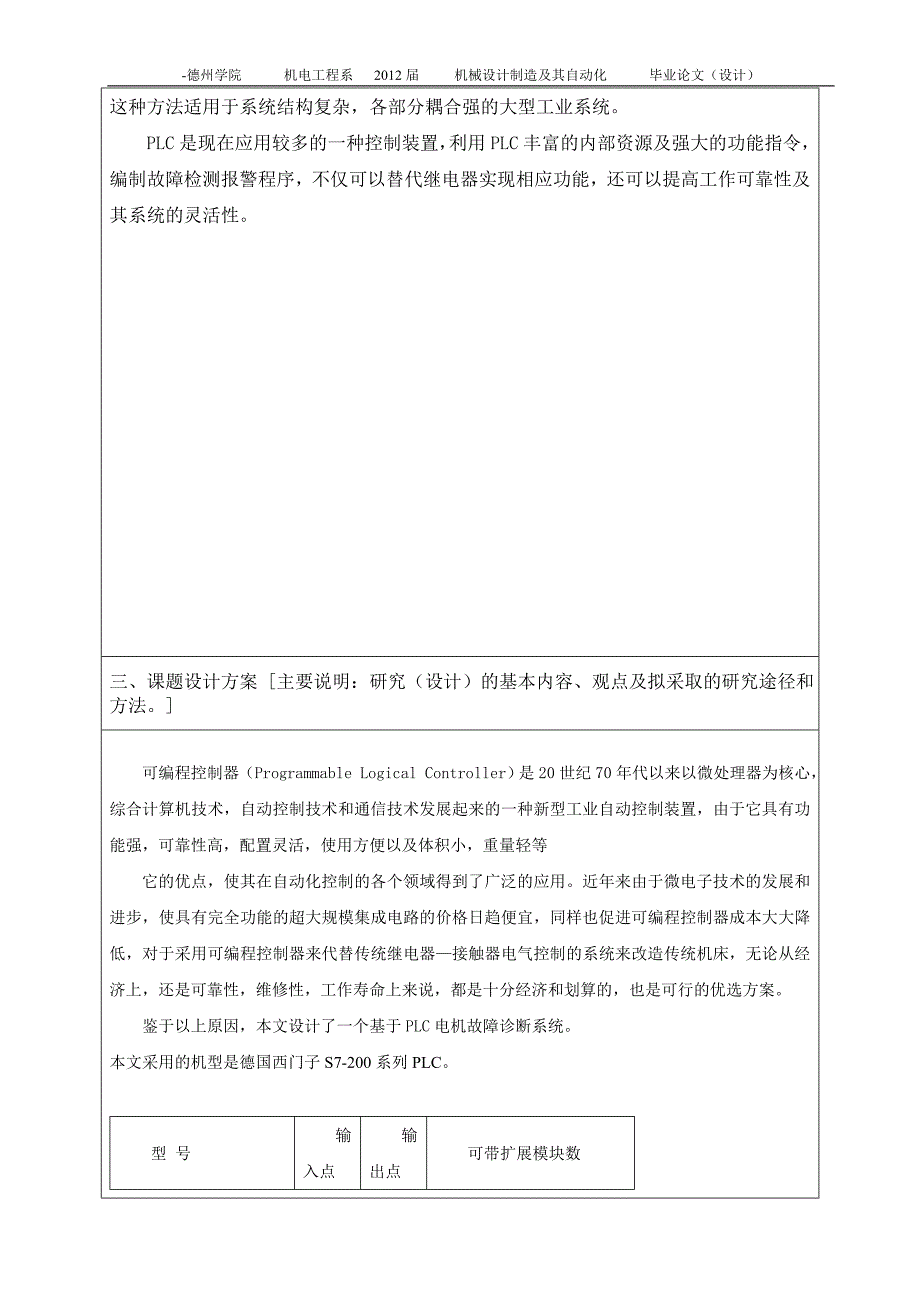 -德州学院　　机电工程系　2012 届　　机械设计制造及其自动化　　毕业论文（设计）

这种方法适用于系统结构复杂，各部分耦合强的大型工业系统。

PLC 是现在应用较多的一种控制装置，利用 PLC 丰富的内部资源及强大的功能指令，编制故障检测报警程序，不仅可以替代继电器实现相应功能，还可以提高工作可靠性及其系统的灵活性。

三、课题设计方案［主要说明：研究（设计）的基本内容、观点及拟采取的研究途径和方法。］

可编程控制器（Programmable Logical Controller）是 20 世纪 70 年代以来以微处理器为核心，综合计算机技术，自动控制技术和通信技术发展起来的一种新型工业自动控制装置，由于它具有功能强，可靠性高，配置灵活，使用方便以及体积小，重量轻等

它的优点，使其在自动化控制的各个领域得到了广泛的应用。近年来由于微电子技术的发展和进步，使具有完全功能的超大规模集成电路的价格日趋便宜，同样也促进可编程控制器成本大大降低，对于采用可编程控制器来代替传统继电器—接触器电气控制的系统来改造传统机床，无论从经济上，还是可靠性，维修性，工作寿命上来说，都是十分经济和划算的，也是可行的优选方案。

鉴于以上原因，本文设计了一个基于 PLC 电机故障诊断系统。

本文采用的机型是德国西门子 S7-200 系列 PLC。

| 型　号 | 输入点 | 输出点 | 可带扩展模块数 |
|---|---|---|---|